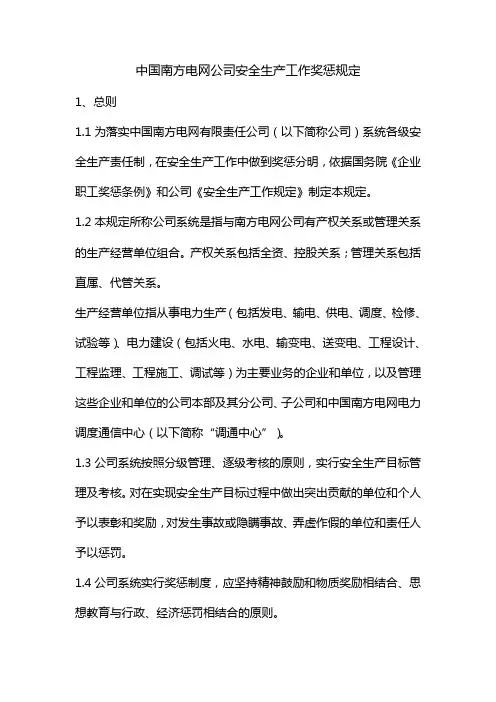 中国南方电网公司安全生产工作奖惩规定

1、总则

1.1 为落实中国南方电网有限责任公司（以下简称公司）系统各级安全生产责任制，在安全生产工作中做到奖惩分明，依据国务院《企业职工奖惩条例》和公司《安全生产工作规定》制定本规定。

1.2 本规定所称公司系统是指与南方电网公司有产权关系或管理关系的生产经营单位组合。产权关系包括全资、控股关系；管理关系包括直属、代管关系。

生产经营单位指从事电力生产（包括发电、输电、供电、调度、检修、试验等）、电力建设（包括火电、水电、输变电、送变电、工程设计、工程监理、工程施工、调试等）为主要业务的企业和单位，以及管理这些企业和单位的公司本部及其分公司、子公司和中国南方电网电力调度通信中心（以下简称“调通中心”）。

1.3 公司系统按照分级管理、逐级考核的原则，实行安全生产目标管理及考核。对在实现安全生产目标过程中做出突出贡献的单位和个人予以表彰和奖励，对发生事故或隐瞒事故、弄虚作假的单位和责任人予以惩罚。

1.4 公司系统实行奖惩制度，应坚持精神鼓励和物质奖励相结合、思想教育与行政、经济惩罚相结合的原则。